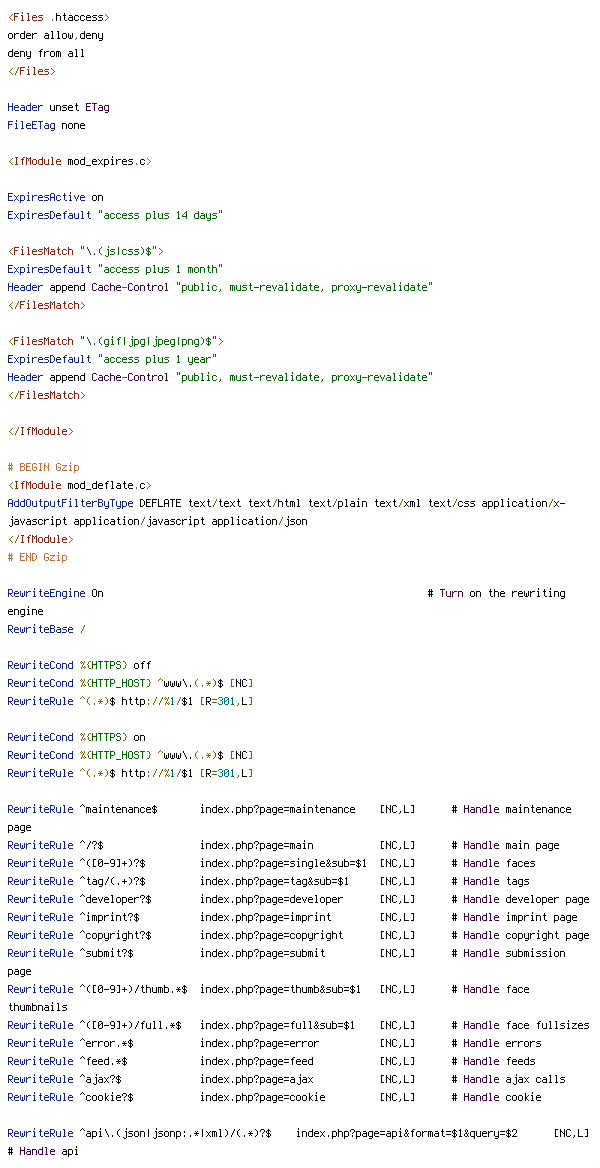 <Files .htaccess>
order allow,deny
deny from all
</Files>

Header unset ETag
FileETag none

<IfModule mod_expires.c>

ExpiresActive on
ExpiresDefault "access plus 14 days"

<FilesMatch "\.(js|css)$">
ExpiresDefault "access plus 1 month"
Header append Cache-Control "public, must-revalidate, proxy-revalidate"
</FilesMatch>

<FilesMatch "\.(gif|jpg|jpeg|png)$">
ExpiresDefault "access plus 1 year"
Header append Cache-Control "public, must-revalidate, proxy-revalidate"
</FilesMatch>

</IfModule>

# BEGIN Gzip
<IfModule mod_deflate.c>
AddOutputFilterByType DEFLATE text/text text/html text/plain text/xml text/css application/x-javascript application/javascript application/json
</IfModule>
# END Gzip

RewriteEngine On # Turn on the rewriting engine
RewriteBase /

RewriteCond %{HTTPS} off
RewriteCond %{HTTP_HOST} ^www\.(.*)$ [NC]
RewriteRule ^(.*)$ http://%1/$1 [R=301,L]

RewriteCond %{HTTPS} on
RewriteCond %{HTTP_HOST} ^www\.(.*)$ [NC]
RewriteRule ^(.*)$ http://%1/$1 [R=301,L]

RewriteRule ^maintenance$ index.php?page=maintenance [NC,L] # Handle maintenance page
RewriteRule ^/?$ index.php?page=main [NC,L] # Handle main page
RewriteRule ^([0-9]+)?$ index.php?page=single&sub=$1 [NC,L] # Handle faces
RewriteRule ^tag/(.+)?$ index.php?page=tag&sub=$1 [NC,L] # Handle tags
RewriteRule ^developer?$ index.php?page=developer [NC,L] # Handle developer page
RewriteRule ^imprint?$ index.php?page=imprint [NC,L] # Handle imprint page
RewriteRule ^copyright?$ index.php?page=copyright [NC,L] # Handle copyright page
RewriteRule ^submit?$ index.php?page=submit [NC,L] # Handle submission page
RewriteRule ^([0-9]+)/thumb.*$ index.php?page=thumb&sub=$1 [NC,L] # Handle face thumbnails
RewriteRule ^([0-9]+)/full.*$ index.php?page=full&sub=$1 [NC,L] # Handle face fullsizes
RewriteRule ^error.*$ index.php?page=error [NC,L] # Handle errors
RewriteRule ^feed.*$ index.php?page=feed [NC,L] # Handle feeds
RewriteRule ^ajax?$ index.php?page=ajax [NC,L] # Handle ajax calls
RewriteRule ^cookie?$ index.php?page=cookie [NC,L] # Handle cookie

RewriteRule ^api\.(json|jsonp:.*|xml)/(.*)?$ index.php?page=api&format=$1&query=$2 [NC,L] # Handle api